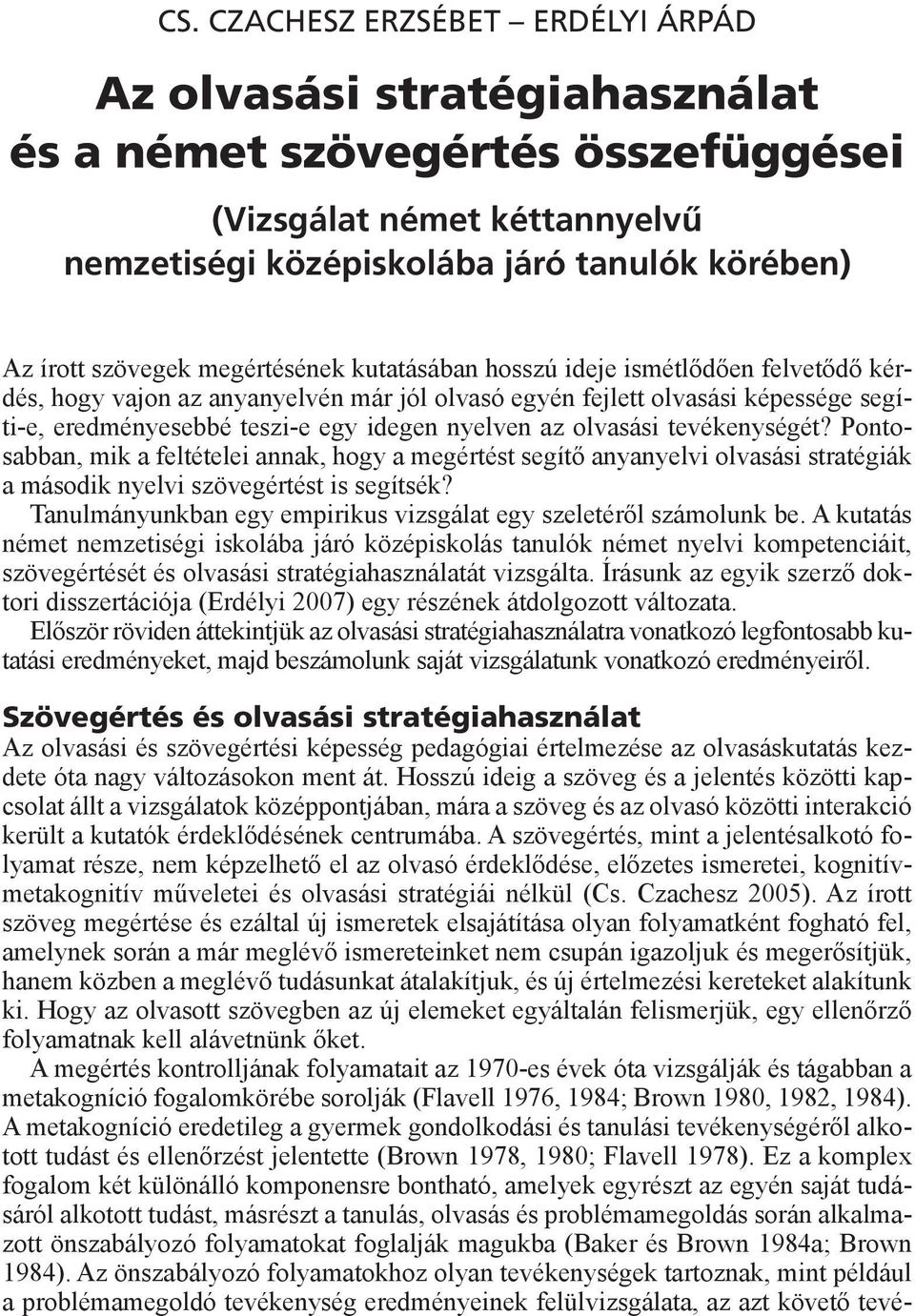 CS. CZACHESZ ERZSÉBET – ERDÉLYI ÁRPÁD

Az olvasási stratégiahasználat és a német szövegértés összefüggései

(Vizsgálat német kéttannyelvű nemzetiségi középiskolába járó tanulók körében)

Az írott szövegek megértésének kutatásában hosszú ideje ismétlődően felvetődő kérdés, hogy vajon az anyanyelvén már jól olvasó egyén fejlett olvasási képessége segíti-e, eredményesebbé teszi-e egy idegen nyelven az olvasási tevékenységét? Pontosabban, mik a feltételei annak, hogy a megértést segítő anyanyelvi olvasási stratégiák a második nyelvi szövegértést is segítsék?

Tanulmányunkban egy empirikus vizsgálat egy szeletéről számolunk be. A kutatás német nemzetiségi iskolába járó középiskolás tanulók német nyelvi kompetenciáit, szövegértését és olvasási stratégiahasználatát vizsgálta. Írásunk az egyik szerző doktori disszertációja (Erdélyi 2007) egy részének átdolgozott változata.

Először röviden áttekintjük az olvasási stratégiahasználatra vonatkozó legfontosabb kutatási eredményeket, majd beszámolunk saját vizsgálatunk vonatkozó eredményeiről.

Szövegértés és olvasási stratégiahasználat

Az olvasási és szövegértési képesség pedagógiai értelmezése az olvasáskutatás kezdete óta nagy változásokon ment át. Hosszú ideig a szöveg és a jelentés közötti kapcsolat állt a vizsgálatok középpontjában, mára a szöveg és az olvasó közötti interakció került a kutatók érdeklődésének centrumába. A szövegértés, mint a jelentésalkotó folyamat része, nem képzelhető el az olvasó érdeklődése, előzetes ismeretei, kognitív-metakognitív műveletei és olvasási stratégiái nélkül (Cs. Czachesz 2005). Az írott szöveg megértése és ezáltal új ismeretek elsajátítása olyan folyamatként fogható fel, amelynek során a már meglévő ismereteinket nem csupán igazoljuk és megerősítjük, hanem közben a meglévő tudásunkat átalakítjuk, és új értelmezési kereteket alakítunk ki. Hogy az olvasott szövegben az új elemeket egyáltalán felismerjük, egy ellenőrző folyamatnak kell alávetnünk őket.

A megértés kontrolljának folyamatait az 1970-es évek óta vizsgálják és tágabban a metakogníció fogalomkörébe sorolják (Flavell 1976, 1984; Brown 1980, 1982, 1984). A metakogníció eredetileg a gyermek gondolkodási és tanulási tevékenységéről alkotott tudást és ellenőrzést jelentette (Brown 1978, 1980; Flavell 1978). Ez a komplex fogalom két különálló komponensre bontható, amelyek egyrészt az egyén saját tudásáról alkotott tudást, másrészt a tanulás, olvasás és problémamegoldás során alkalmazott önszabályozó folyamatokat foglalják magukba (Baker és Brown 1984a; Brown 1984). Az önszabályozó folyamatokhoz olyan tevékenységek tartoznak, mint például a problémamegoldó tevékenység eredményeinek felülvizsgálata, az azt követő tevé-